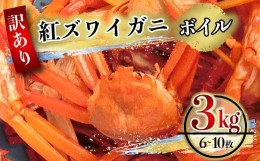 訳あり

紅ズワイガニ ボイル

3kg
6~10枚